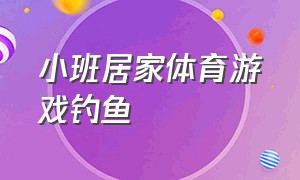 小班居家体育游戏钓鱼